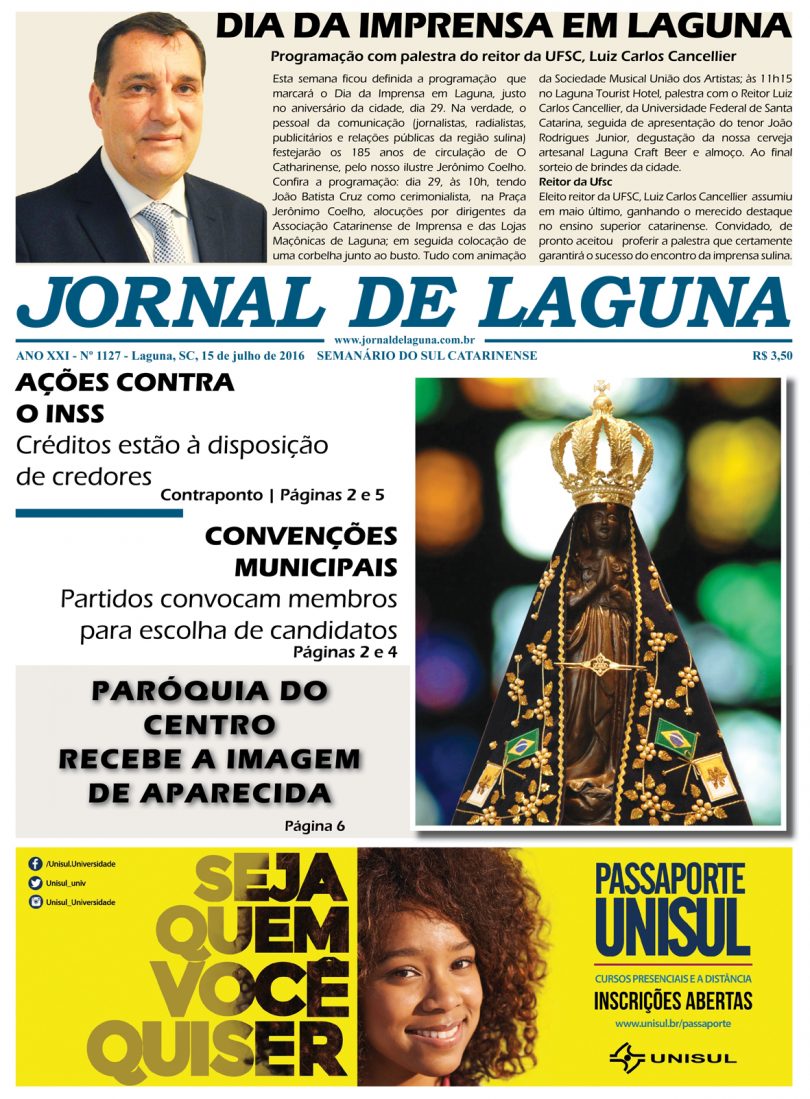 DIA DA IMPRENSA EM LAGUNA

Programação com palestra do reitor da UFSC, Luiz Carlos Cancellier

Esta semana ficou definida a programação que marcará o Dia da Imprensa em Laguna, justo no aniversário da cidade, dia 29. Na verdade, o pessoal da comunicação (jornalistas, radialistas, publicitários e relações públicas da região sulina) festejarão os 185 anos de circulação de O Catharinense, pelo nosso ilustre Jerônimo Coelho. Confira a programação: dia 29, às 10h, tendo João Batista Cruz como cerimonialista, na Praça Jerônimo Coelho, alocuções por dirigentes da Associação Catarinense de Imprensa e das Lojas Maçônicas de Laguna; em seguida colocação de uma corbelha junto ao busto. Tudo com animação da Sociedade Musical União dos Artistas; às 11h15 no Laguna Tourist Hotel, palestra com o Reitor Luiz Carlos Cancellier, da Universidade Federal de Santa Catarina, seguida de apresentação do tenor João Rodrigues Junior, degustação da nossa cerveja artesanal Laguna Craft Beer e almoço. Ao final sorteio de brindes da cidade.

Reitor da Ufsc

Eleito reitor da UFSC, Luiz Carlos Cancellier assumiu em maio último, ganhando o merecido destaque no ensino superior catarinense. Convidado, de pronto aceitou proferir a palestra que certamente garantirá o sucesso do encontro da imprensa sulina.

JORNAL DE LAGUNA

www.jornaldelaguna.com.br

ANO XXI - Nº 1127 - Laguna, SC, 15 de julho de 2016 SEMANÁRIO DO SUL CATARINENSE R$ 3,50

AÇÕES CONTRA O INSS

Créditos estão à disposição de credores

Contraponto | Páginas 2 e 5

CONVENÇÕES MUNICIPAIS

Partidos convocam membros para escolha de candidatos

Páginas 2 e 4

PARÓQUIA DO CENTRO RECEBE A IMAGEM DE APARECIDA

Página 6

/Unisul.Universidade
Unisul_univ
Unisul_Universidade

SEJA QUEM VOCÊ QUISER

PASSAPORTE UNISUL

CURSOS PRESENCIAIS E A DISTÂNCIA

INSCRIÇÕES ABERTAS

www.unisul.br/passaporte

UNISUL